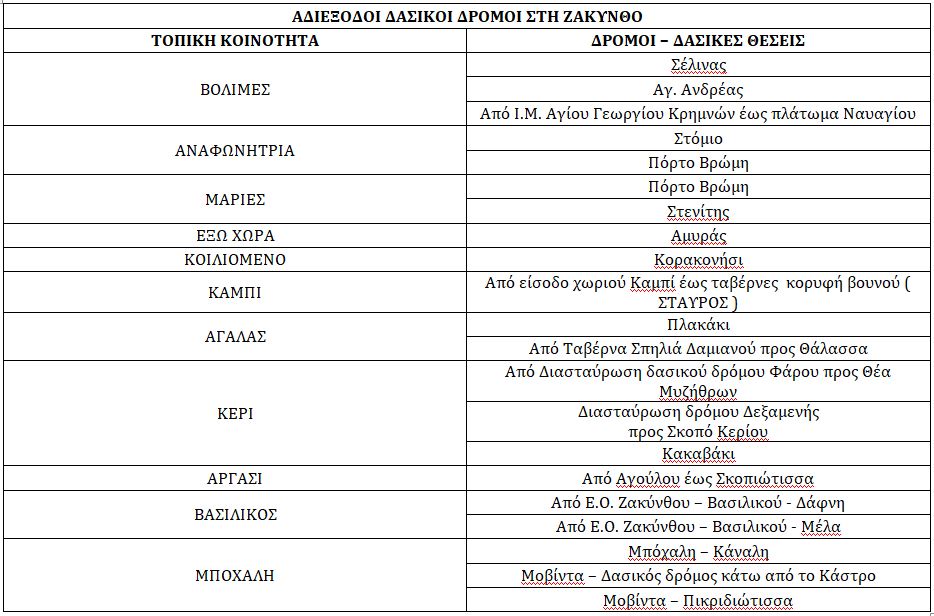 | ΑΔΙΕΞΟΔΟΙ ΔΑΣΙΚΟΙ ΔΡΟΜΟΙ ΣΤΗ ΖΑΚΥΝΘΟ | |
|---|---|
| ΤΟΠΙΚΗ ΚΟΙΝΟΤΗΤΑ | ΔΡΟΜΟΙ – ΔΑΣΙΚΕΣ ΘΕΣΕΙΣ |
| ΒΟΛΙΜΕΣ | Σέλινας |
| | Αγ. Ανδρέας |
| | Από Ι.Μ. Αγίου Γεωργίου Κρημνών έως πλάτωμα Ναυαγίου |
| ΑΝΑΦΩΝΗΤΡΙΑ | Στόμιο |
| | Πόρτο Βρώμη |
| ΜΑΡΙΕΣ | Πόρτο Βρώμη |
| | Στενίτης |
| ΕΞΩ ΧΩΡΑ | Αμυράς |
| ΚΟΙΛΙΟΜΕΝΟ | Κορακονήσι |
| ΚΑΜΠΙ | Από είσοδο χωριού Καμπί έως ταβέρνες κορυφή βουνού ( ΣΤΑΥΡΟΣ ) |
| ΑΓΑΛΑΣ | Πλακάκι |
| | Από Ταβέρνα Σπηλιά Δαμιανού προς Θάλασσα |
| ΚΕΡΙ | Από Διασταύρωση δασικού δρόμου Φάρου προς Θέα Μυζήθρων |
| | Διασταύρωση δρόμου Δεξαμενής προς Σκοπό Κερίου |
| | Κακαβάκι |
| ΑΡΓΑΣΙ | Από Αγούλου έως Σκοπιώτισσα |
| ΒΑΣΙΛΙΚΟΣ | Από Ε.Ο. Ζακύνθου – Βασιλικού - Δάφνη |
| | Από Ε.Ο. Ζακύνθου – Βασιλικού - Μέλα |
| ΜΠΟΧΑΛΗ | Μπόχαλη – Κάναλη |
| | Μοβίντα – Δασικός δρόμος κάτω από το Κάστρο |
| | Μοβίντα – Πικριδιώτισσα |